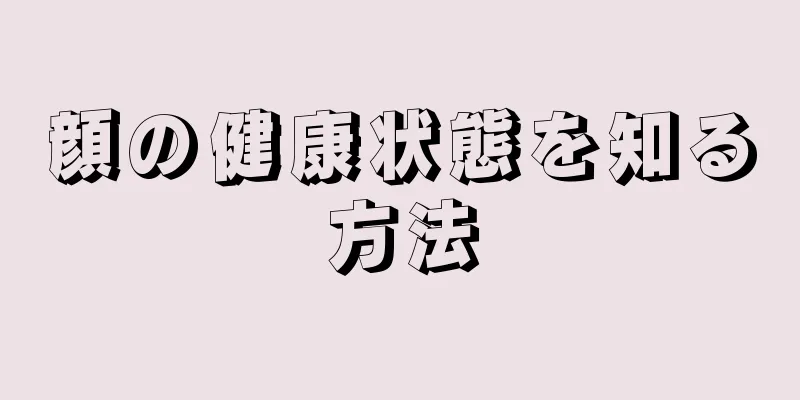 顔の健康状態を知る方法